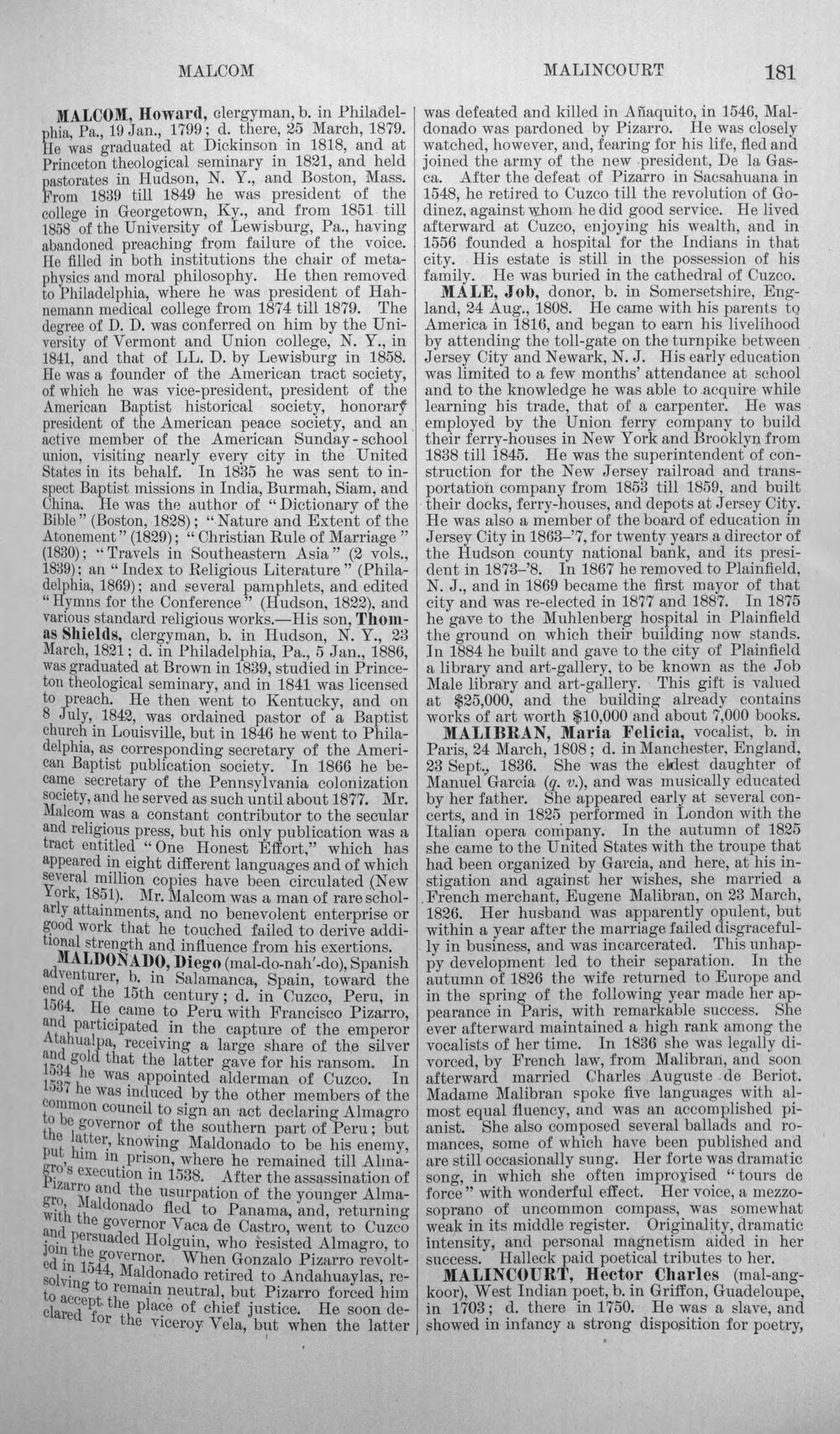 MALCOM MALINCOURT 181

MALCOM, Howard, clergyman, b. in Philadelphia, Pa., 19 Jan., 1799; d. there, 25 March, 1879. He was graduated at Dickinson in 1818, and at Princeton theological seminary in 1821, and held pastorates in Hudson, N. Y., and Boston, Mass. From 1839 till 1849 he was president of the college in Georgetown, Ky., and from 1851 till 1858 of the University of Lewisburg, Pa., having abandoned preaching from failure of the voice. He filled in both institutions the chair of metaphysics and moral philosophy. He then removed to Philadelphia, where he was president of Hahnemann medical college from 1874 till 1879. The degree of D. D. was conferred on him by the University of Vermont and Union college, N. Y., in 1841, and that of LL. D. by Lewisburg in 1858. He was a founder of the American tract society, of which he was vice-president, president of the American Baptist historical society, honorary president of the American peace society, and an active member of the American Sunday-school union, visiting nearly every city in the United States in its behalf. In 1835 he was sent to inspect Baptist missions in India, Burmah, Siam, and China. He was the author of "Dictionary of the Bible" (Boston, 1828); "Nature and Extent of the Atonement" (1829); "Christian Rule of Marriage" (1830); "Travels in Southeastern Asia" (2 vols., 1839); an "Index to Religious Literature" (Philadelphia, 1869); and several pamphlets, and edited "Hymns for the Conference" (Hudson, 1822), and various standard religious works.—His son, Thomas Shields, clergyman, b. in Hudson, N. Y., 23 March, 1821; d. in Philadelphia, Pa., 5 Jan., 1886, was graduated at Brown in 1839, studied in Princeton theological seminary, and in 1841 was licensed to preach. He then went to Kentucky, and on 8 July, 1842, was ordained pastor of a Baptist church in Louisville, but in 1846 he went to Philadelphia, as corresponding secretary of the American Baptist publication society. In 1866 he became secretary of the Pennsylvania colonization society, and he served as such until about 1877. Mr. Malcom was a constant contributor to the secular and religious press, but his only publication was a tract entitled "One Honest Effort," which has appeared in eight different languages and of which several million copies have been circulated (New York, 1851). Mr. Malcom was a man of rare scholarly attainments, and no benevolent enterprise or good work that he touched failed to derive additional strength and influence from his exertions.

MALDONADO, Diego (mal-do-nah'-do), Spanish adventurer, b. in Salamanca, Spain, toward the end of the 15th century; d. in Cuzco, Peru, in 1564. He came to Peru with Francisco Pizarro, and participated in the capture of the emperor Atahualpa, receiving a large share of the silver and gold that the latter gave for his ransom. In 1534 he was appointed alderman of Cuzco. In 1537 he was induced by the other members of the common council to sign an act declaring Almagro to be governor of the southern part of Peru; but the latter, knowing Maldonado to be his enemy, put him in prison, where he remained till Almagro's execution in 1538. After the assassination of Pizarro and the usurpation of the younger Almagro, Maldonado fled to Panama, and, returning with the governor Vaca de Castro, went to Cuzco and persuaded Holguin, who resisted Almagro, to join the governor. When Gonzalo Pizarro revolted in 1544, Maldonado retired to Andahuaylas, resolving to remain neutral, but Pizarro forced him to accept the place of chief justice. He soon declared for the viceroy Vela, but when the latter was defeated and killed in Añaquito, in 1546, Maldonado was pardoned by Pizarro. He was closely watched, however, and, fearing for his life, fled and joined the army of the new president, De la Gasca. After the defeat of Pizarro in Sacsahuana in 1548, he retired to Cuzco till the revolution of Godinez, against whom he did good service. He lived afterward at Cuzco, enjoying his wealth, and in 1556 founded a hospital for the Indians in that city. His estate is still in the possession of his family. He was buried in the cathedral of Cuzco.

MALE, Job, donor, b. in Somersetshire, England, 24 Aug., 1808. He came with his parents to America in 1816, and began to earn his livelihood by attending the toll-gate on the turnpike between Jersey City and Newark, N. J. His early education was limited to a few months' attendance at school and to the knowledge he was able to acquire while learning his trade, that of a carpenter. He was employed by the Union ferry company to build their ferry-houses in New York and Brooklyn from 1838 till 1845. He was the superintendent of construction for the New Jersey railroad and transportation company from 1853 till 1859, and built their docks, ferry-houses, and depots at Jersey City. He was also a member of the board of education in Jersey City in 1863-'7, for twenty years a director of the Hudson county national bank, and its president in 1873-'8. In 1867 he removed to Plainfield, N. J., and in 1869 became the first mayor of that city and was re-elected in 1877 and 1887. In 1875 he gave to the Muhlenberg hospital in Plainfield the ground on which their building now stands. In 1884 he built and gave to the city of Plainfield a library and art-gallery, to be known as the Job Male library and art-gallery. This gift is valued at $25,000, and the building already contains works of art worth $10,000 and about 7,000 books.

MALIBRAN, Maria Felicia, vocalist, b. in Paris, 24 March, 1808; d. in Manchester, England, 23 Sept., 1836. She was the eldest daughter of Manuel Garcia (q. v.), and was musically educated by her father. She appeared early at several concerts, and in 1825 performed in London with the Italian opera company. In the autumn of 1825 she came to the United States with the troupe that had been organized by Garcia, and here, at his instigation and against her wishes, she married a French merchant, Eugene Malibran, on 23 March, 1826. Her husband was apparently opulent, but within a year after the marriage failed disgracefully in business, and was incarcerated. This unhappy development led to their separation. In the autumn of 1826 the wife returned to Europe and in the spring of the following year made her appearance in Paris, with remarkable success. She ever afterward maintained a high rank among the vocalists of her time. In 1836 she was legally divorced, by French law, from Malibran, and soon afterward married Charles Auguste de Beriot. Madame Malibran spoke five languages with almost equal fluency, and was an accomplished pianist. She also composed several ballads and romances, some of which have been published and are still occasionally sung. Her forte was dramatic song, in which she often improvised "tours de force" with wonderful effect. Her voice, a mezzo-soprano of uncommon compass, was somewhat weak in its middle register. Originality, dramatic intensity, and personal magnetism aided in her success. Halleck paid poetical tributes to her.

MALINCOURT, Hector Charles (mal-ang-koor), West Indian poet, b. in Griffon, Guadeloupe, in 1703; d. there in 1750. He was a slave, and showed in infancy a strong disposition for poetry,